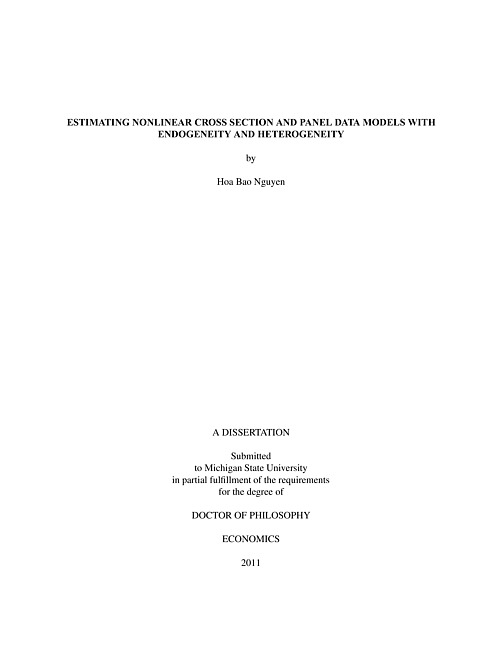 ESTIMATING NONLINEAR CROSS SECTION AND PANEL DATA MODELS WITH ENDOGENEITY AND HETEROGENEITY

by

Hoa Bao Nguyen

A DISSERTATION

Submitted
to Michigan State University
in partial fulfillment of the requirements
for the degree of

DOCTOR OF PHILOSOPHY

ECONOMICS

2011